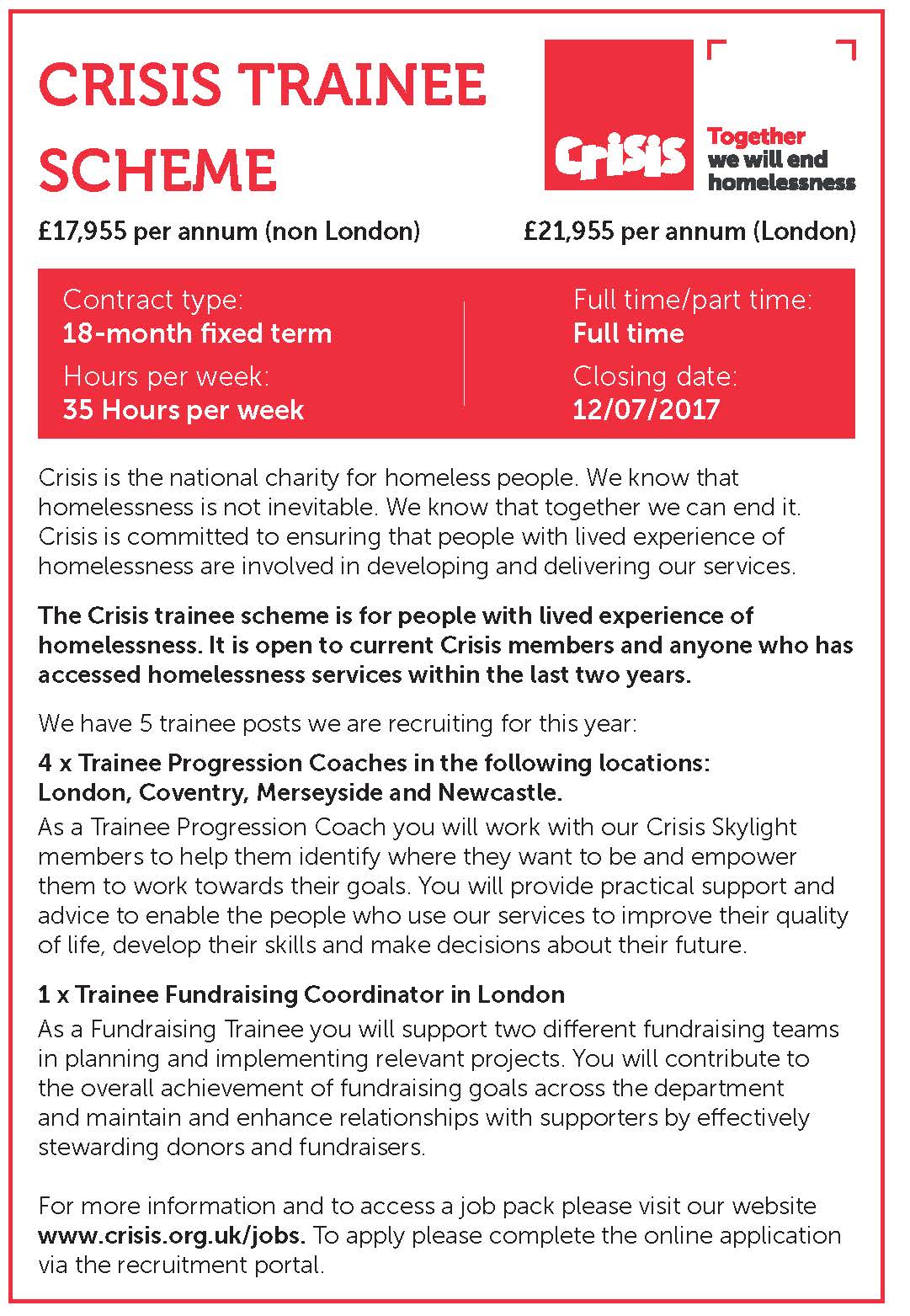 CRISIS TRAINEE SCHEME

Crisis

Together we will end homelessness

£17,955 per annum (non London)

£21,955 per annum (London)

Contract type:
18-month fixed term
Hours per week:
35 Hours per week

Full time/part time:
Full time
Closing date:
12/07/2017

Crisis is the national charity for homeless people. We know that homelessness is not inevitable. We know that together we can end it. Crisis is committed to ensuring that people with lived experience of homelessness are involved in developing and delivering our services.

The Crisis trainee scheme is for people with lived experience of homelessness. It is open to current Crisis members and anyone who has accessed homelessness services within the last two years.

We have 5 trainee posts we are recruiting for this year:

4 x Trainee Progression Coaches in the following locations: London, Coventry, Merseyside and Newcastle.
As a Trainee Progression Coach you will work with our Crisis Skylight members to help them identify where they want to be and empower them to work towards their goals. You will provide practical support and advice to enable the people who use our services to improve their quality of life, develop their skills and make decisions about their future.

1 x Trainee Fundraising Coordinator in London
As a Fundraising Trainee you will support two different fundraising teams in planning and implementing relevant projects. You will contribute to the overall achievement of fundraising goals across the department and maintain and enhance relationships with supporters by effectively stewarding donors and fundraisers.

For more information and to access a job pack please visit our website www.crisis.org.uk/jobs. To apply please complete the online application via the recruitment portal.